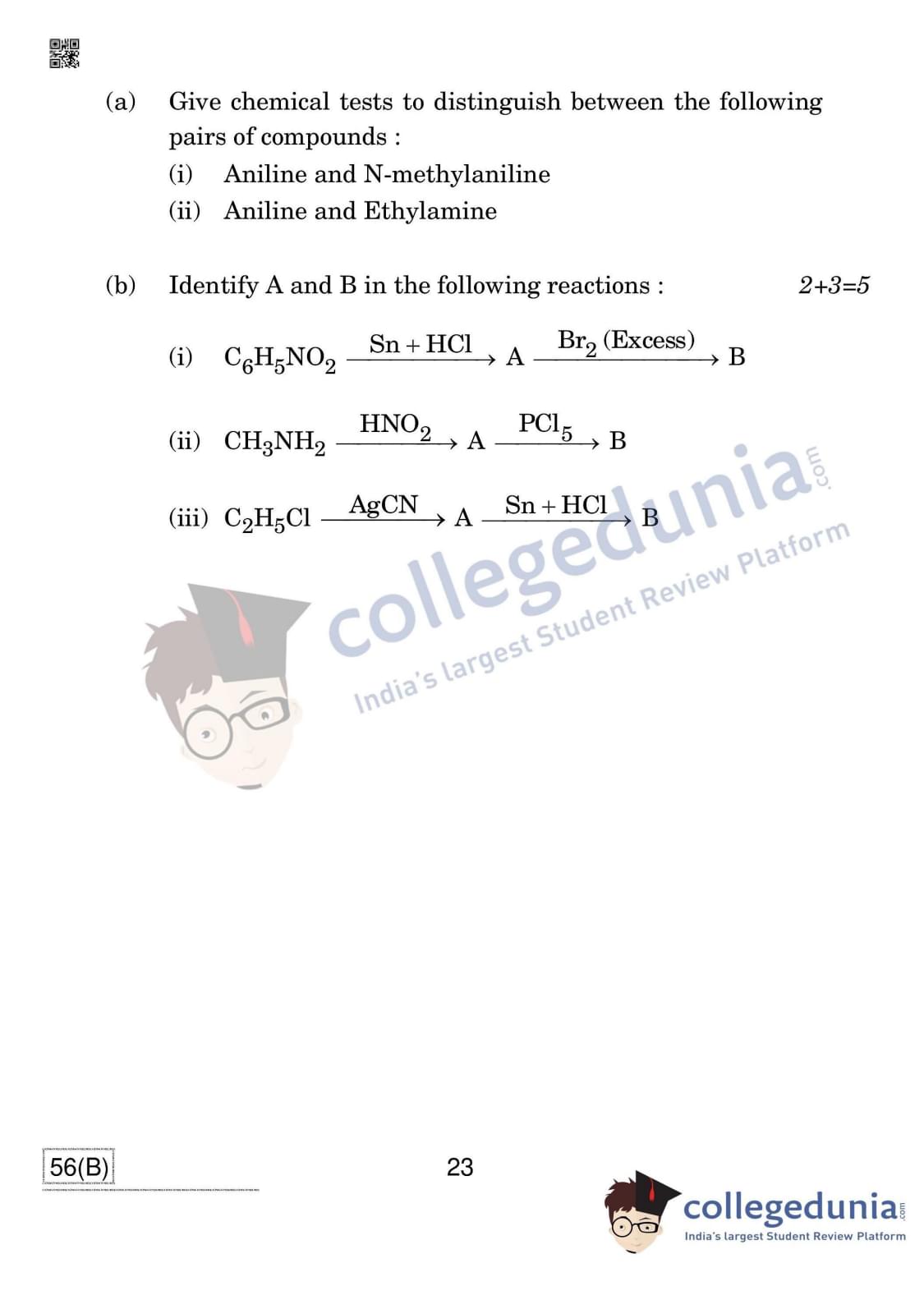 (a) Give chemical tests to distinguish between the following pairs of compounds :

(i) Aniline and N-methylaniline

(ii) Aniline and Ethylamine

(b) Identify A and B in the following reactions : 2+3=5

(i) $C_6H_5NO_2 \xrightarrow{Sn + HCl} A \xrightarrow{Br_2 (Excess)} B$

(ii) $CH_3NH_2 \xrightarrow{HNO_2} A \xrightarrow{PCl_5} B$

(iii) $C_2H_5Cl \xrightarrow{AgCN} A \xrightarrow{Sn + HCl} B$

56(B)

23

collegedunia.com
India's largest Student Review Platform